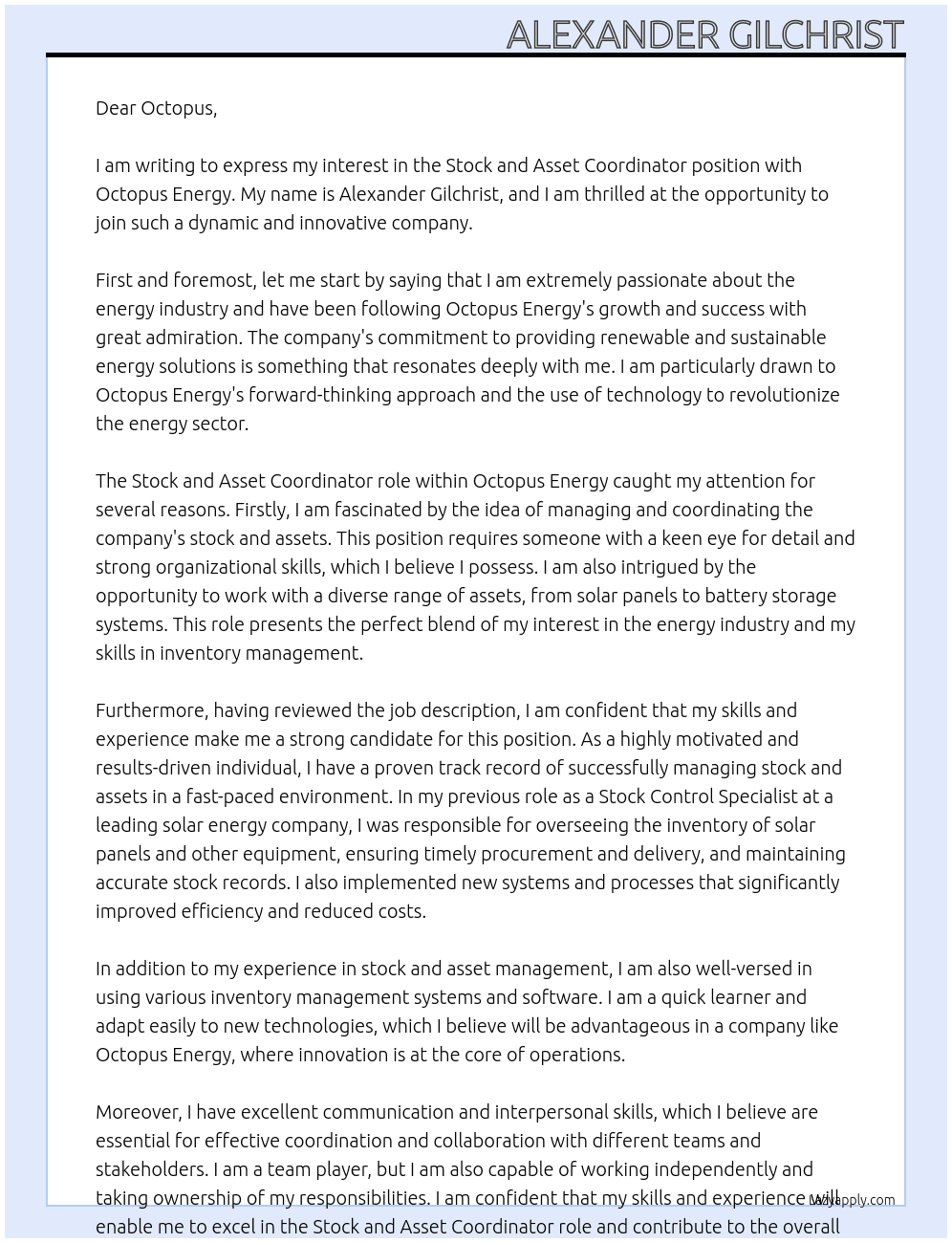 ALEXANDER GILCHRIST

Dear Octopus,

I am writing to express my interest in the Stock and Asset Coordinator position with Octopus Energy. My name is Alexander Gilchrist, and I am thrilled at the opportunity to join such a dynamic and innovative company.

First and foremost, let me start by saying that I am extremely passionate about the energy industry and have been following Octopus Energy's growth and success with great admiration. The company's commitment to providing renewable and sustainable energy solutions is something that resonates deeply with me. I am particularly drawn to Octopus Energy's forward-thinking approach and the use of technology to revolutionize the energy sector.

The Stock and Asset Coordinator role within Octopus Energy caught my attention for several reasons. Firstly, I am fascinated by the idea of managing and coordinating the company's stock and assets. This position requires someone with a keen eye for detail and strong organizational skills, which I believe I possess. I am also intrigued by the opportunity to work with a diverse range of assets, from solar panels to battery storage systems. This role presents the perfect blend of my interest in the energy industry and my skills in inventory management.

Furthermore, having reviewed the job description, I am confident that my skills and experience make me a strong candidate for this position. As a highly motivated and results-driven individual, I have a proven track record of successfully managing stock and assets in a fast-paced environment. In my previous role as a Stock Control Specialist at a leading solar energy company, I was responsible for overseeing the inventory of solar panels and other equipment, ensuring timely procurement and delivery, and maintaining accurate stock records. I also implemented new systems and processes that significantly improved efficiency and reduced costs.

In addition to my experience in stock and asset management, I am also well-versed in using various inventory management systems and software. I am a quick learner and adapt easily to new technologies, which I believe will be advantageous in a company like Octopus Energy, where innovation is at the core of operations.

Moreover, I have excellent communication and interpersonal skills, which I believe are essential for effective coordination and collaboration with different teams and stakeholders. I am a team player, but I am also capable of working independently and taking ownership of my responsibilities. I am confident that my skills and experience will enable me to excel in the Stock and Asset Coordinator role and contribute to the overall

Lazyapply.com